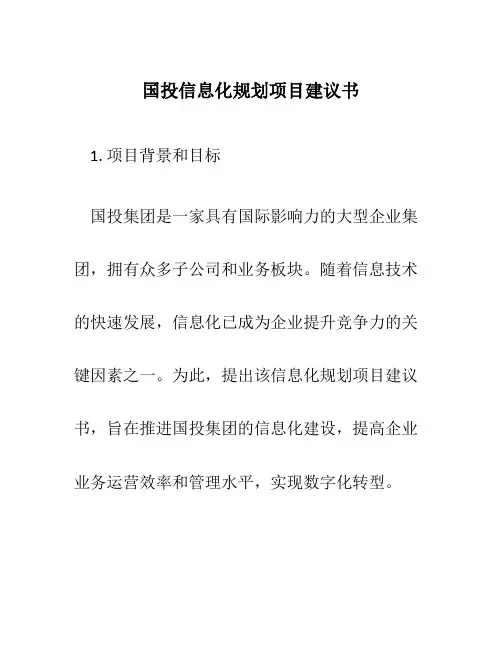 国投信息化规划项目建议书

1. 项目背景和目标

国投集团是一家具有国际影响力的大型企业集团，拥有众多子公司和业务板块。随着信息技术的快速发展，信息化已成为企业提升竞争力的关键因素之一。为此，提出该信息化规划项目建议书，旨在推进国投集团的信息化建设，提高企业业务运营效率和管理水平，实现数字化转型。